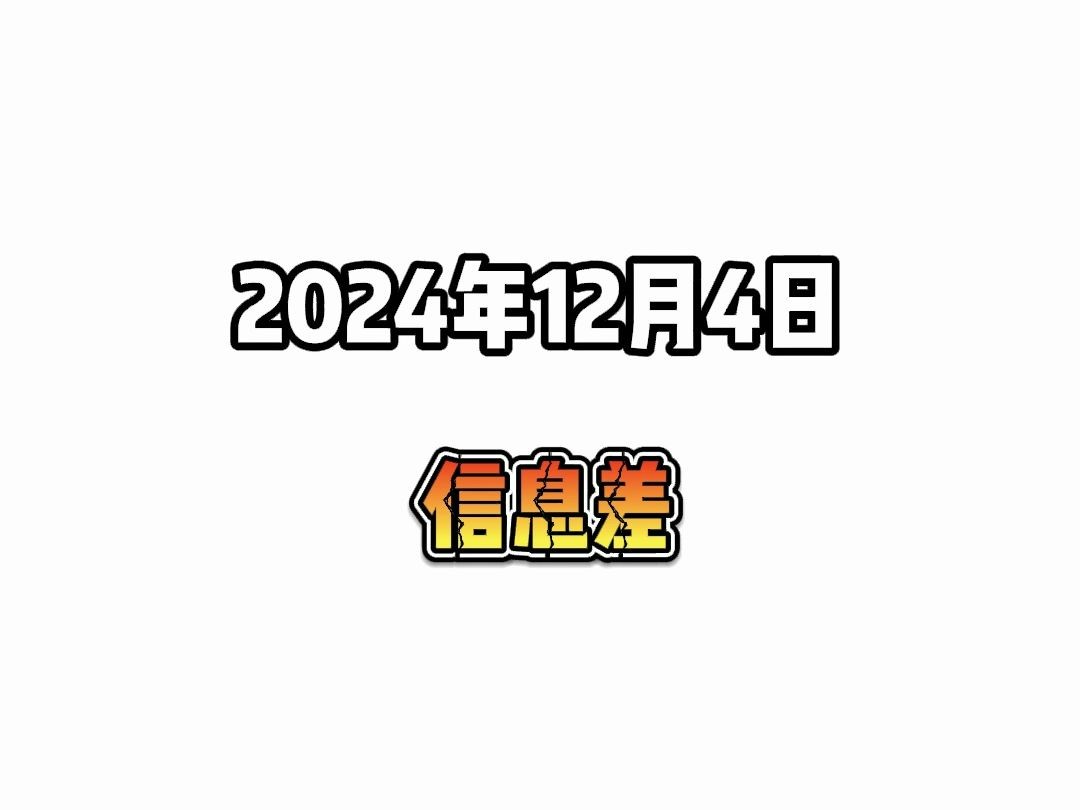 2024年12月4日

信息差